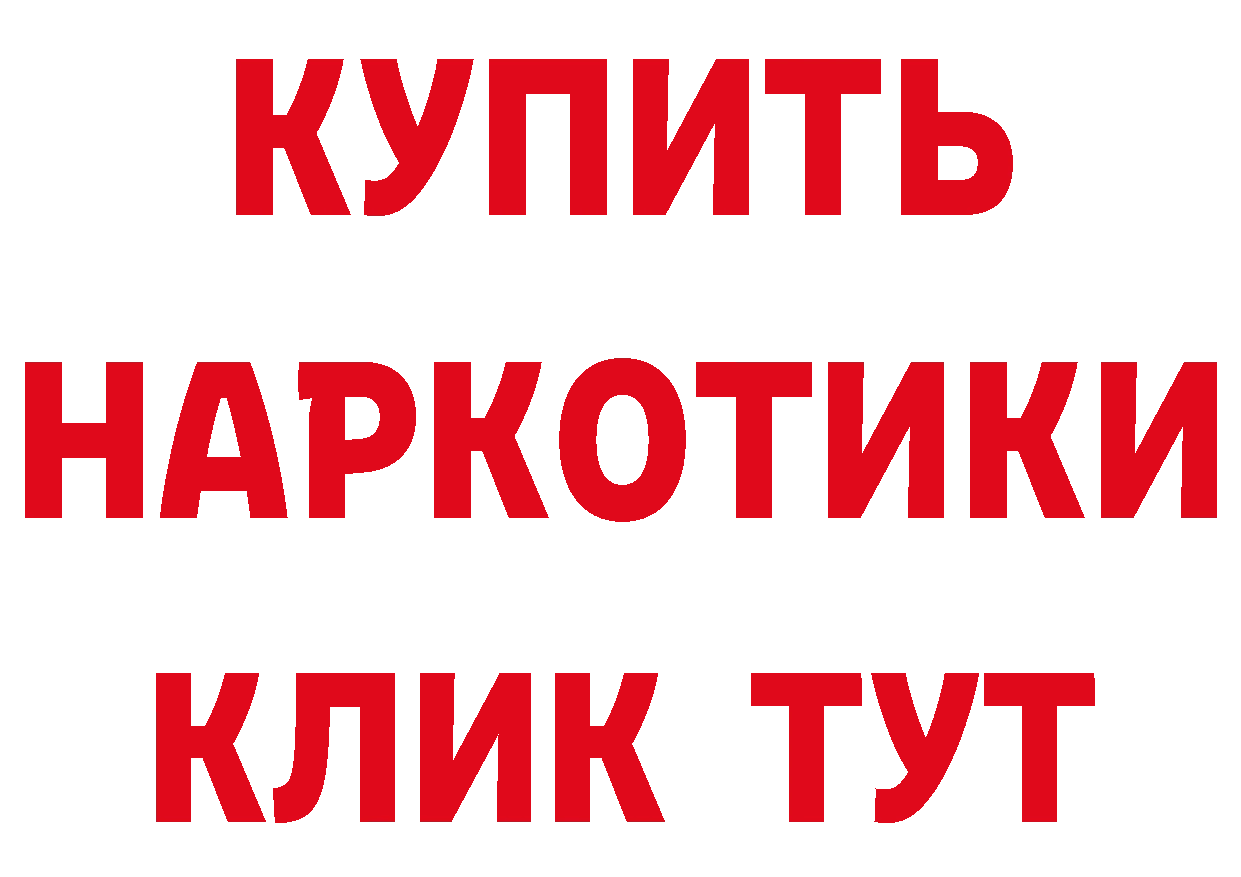 КУПИТЬ
НАРКОТИКИ
КЛИК ТУТ